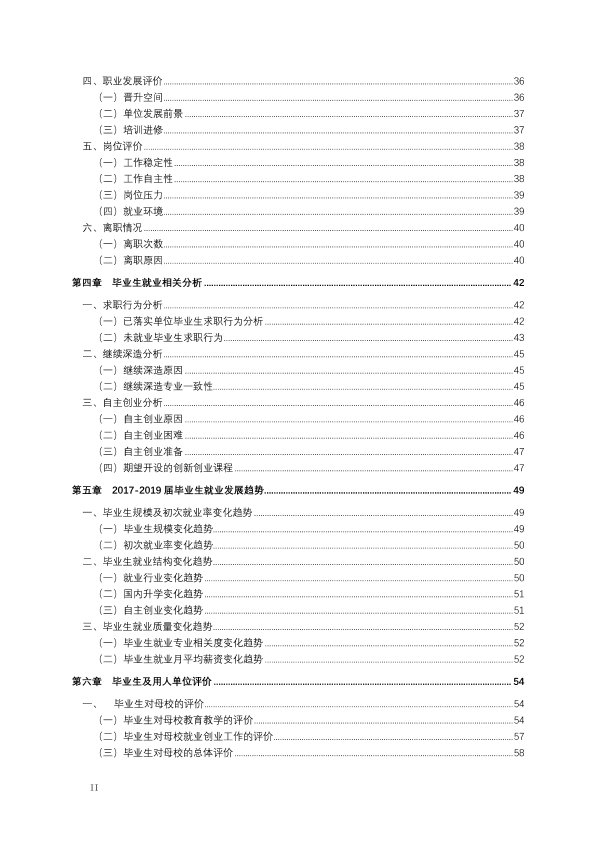 四、职业发展评价 36
（一）晋升空间 36
（二）单位发展前景 37
（三）培训进修 37
五、岗位评价 38
（一）工作稳定性 38
（二）工作自主性 38
（三）岗位压力 39
（四）就业环境 39
六、离职情况 40
（一）离职次数 40
（二）离职原因 40

第四章 毕业生就业相关分析 42

一、求职行为分析 42
（一）已落实单位毕业生求职行为分析 42
（二）未就业毕业生求职行为 43
二、继续深造分析 45
（一）继续深造原因 45
（二）继续深造专业一致性 45
三、自主创业分析 46
（一）自主创业原因 46
（二）自主创业困难 46
（三）自主创业准备 47
（四）期望开设的创新创业课程 47

第五章 2017-2019届毕业生就业发展趋势 49

一、毕业生规模及初次就业率变化趋势 49
（一）毕业生规模变化趋势 49
（二）初次就业率变化趋势 50
二、毕业生就业结构变化趋势 50
（一）就业行业变化趋势 50
（二）国内升学变化趋势 51
（三）自主创业变化趋势 51
三、毕业生就业质量变化趋势 52
（一）毕业生就业专业相关度变化趋势 52
（二）毕业生就业月平均薪资变化趋势 52

第六章 毕业生及用人单位评价 54

一、 毕业生对母校的评价 54
（一）毕业生对母校教育教学的评价 54
（二）毕业生对母校就业创业工作的评价 57
（三）毕业生对母校的总体评价 58

II